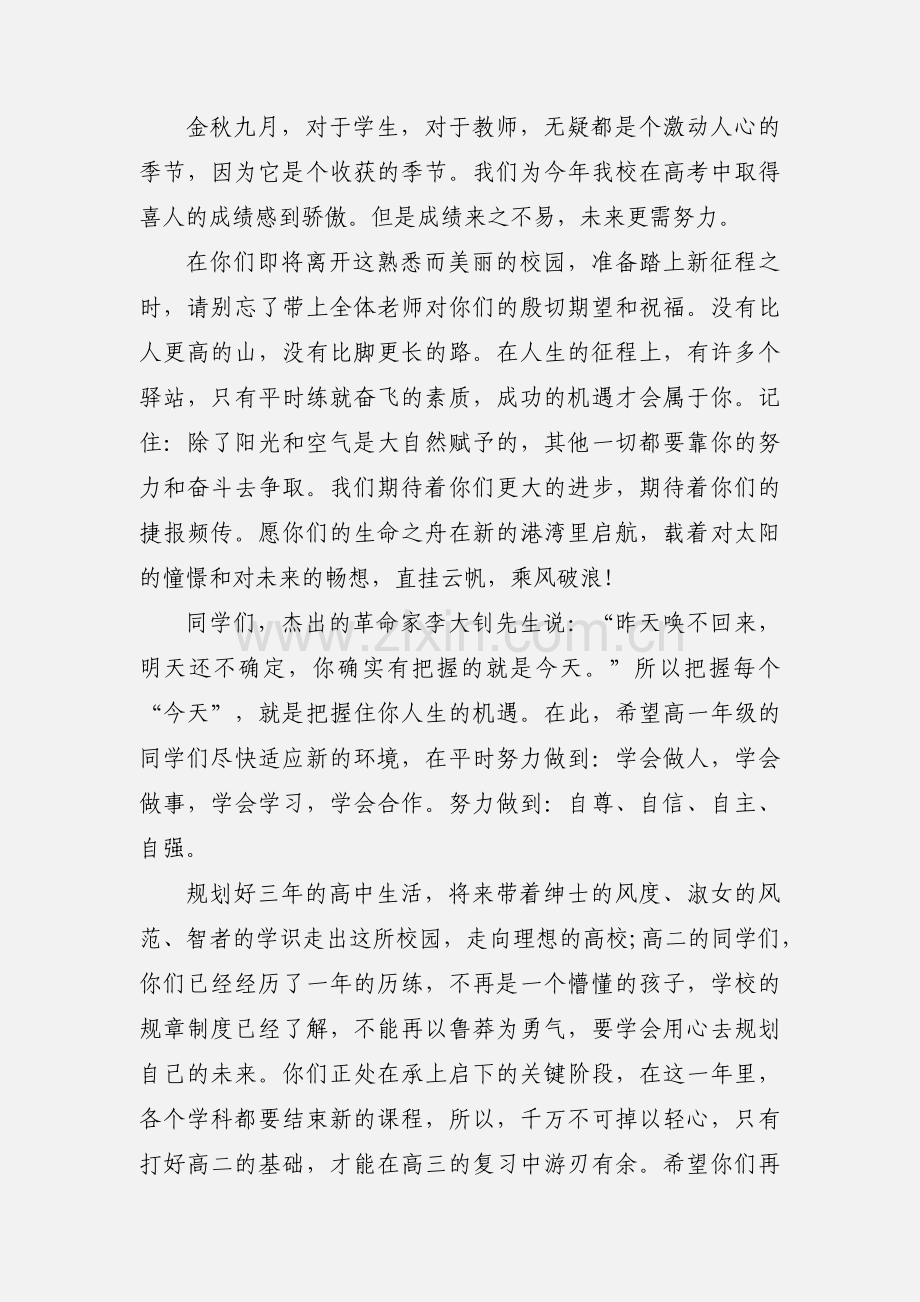 金秋九月，对于学生，对于教师，无疑都是个激动人心的季节，因为它是个收获的季节。我们为今年我校在高考中取得喜人的成绩感到骄傲。但是成绩来之不易，未来更需努力。

在你们即将离开这熟悉而美丽的校园，准备踏上新征程之时，请别忘了带上全体老师对你们的殷切期望和祝福。没有比人更高的山，没有比脚更长的路。在人生的征程上，有许多个驿站，只有平时练就奋飞的素质，成功的机遇才会属于你。记住：除了阳光和空气是大自然赋予的，其他一切都要靠你的努力和奋斗去争取。我们期待着你们更大的进步，期待着你们的捷报频传。愿你们的生命之舟在新的港湾里启航，载着对太阳的憧憬和对未来的畅想，直挂云帆，乘风破浪！

同学们，杰出的革命家李大钊先生说：“昨天唤不回来，明天还不确定，你确实有把握的就是今天。”所以把握每个“今天”，就是把握住你人生的机遇。在此，希望高一年级的同学们尽快适应新的环境，在平时努力做到：学会做人，学会做事，学会学习，学会合作。努力做到：自尊、自信、自主、自强。

规划好三年的高中生活，将来带着绅士的风度、淑女的风范、智者的学识走出这所校园，走向理想的高校；高二的同学们，你们已经经历了一年的历练，不再是一个懵懂的孩子，学校的规章制度已经了解，不能再以鲁莽为勇气，要学会用心去规划自己的未来。你们正处在承上启下的关键阶段，在这一年里，各个学科都要结束新的课程，所以，千万不可掉以轻心，只有打好高二的基础，才能在高三的复习中游刃有余。希望你们再

www.zixin.com.cn